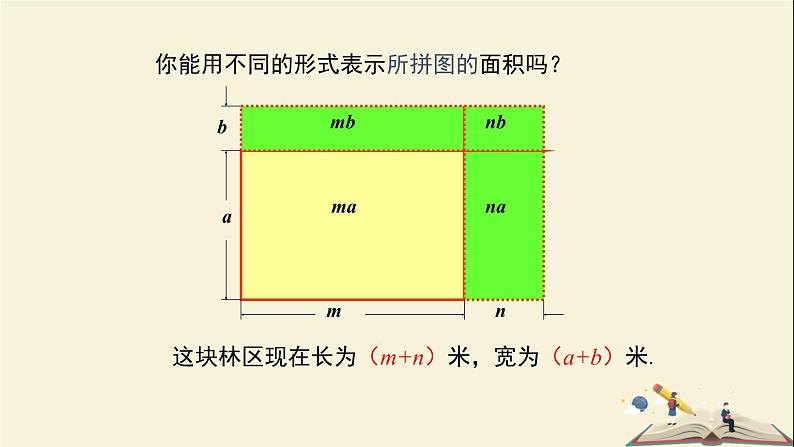 你能用不同的形式表示所拼图的面积吗？

b

mb

nb

a

ma

na

m

n

这块林区现在长为（$m+n$）米，宽为（$a+b$）米.